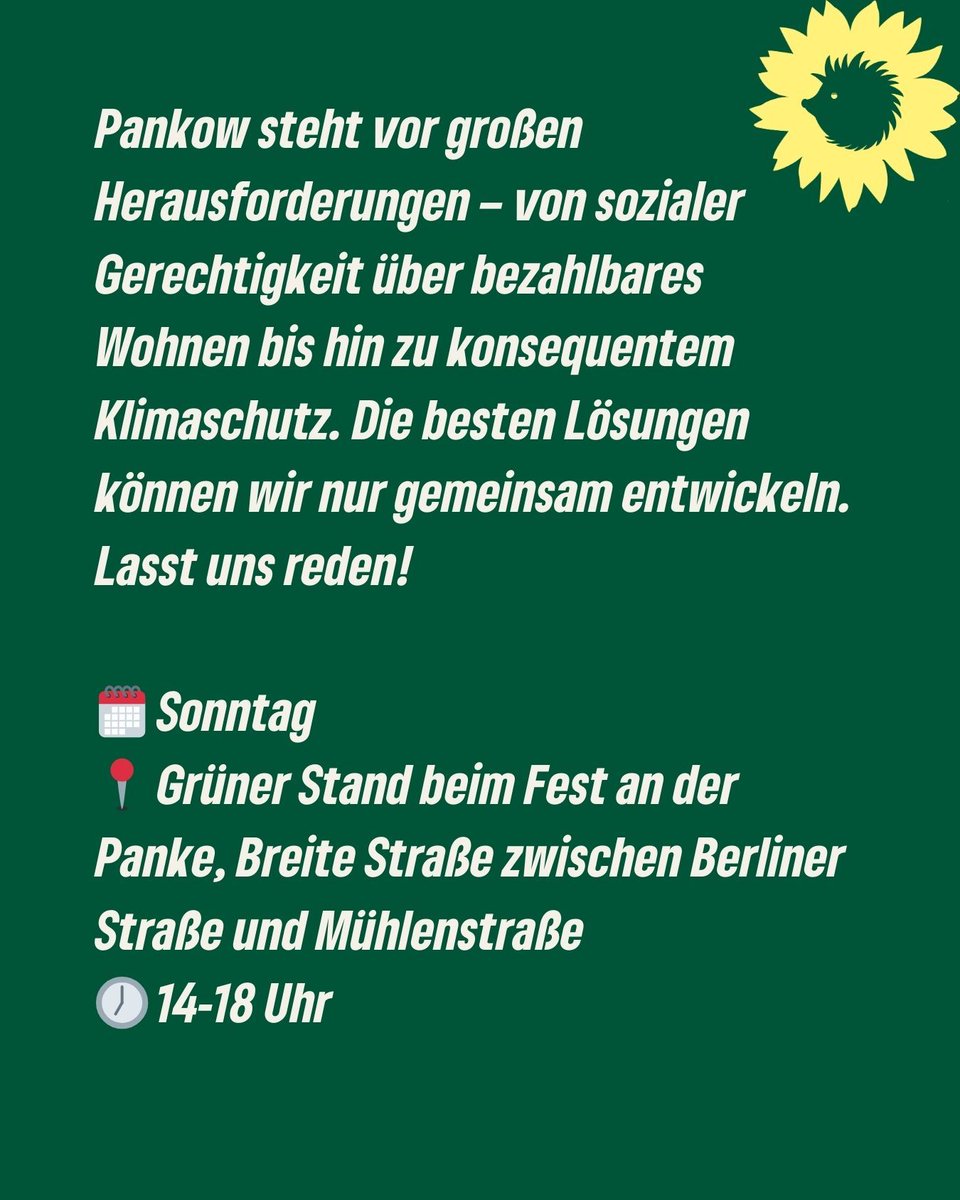 Pankow steht vor großen Herausforderungen – von sozialer Gerechtigkeit über bezahlbares Wohnen bis hin zu konsequentem Klimaschutz. Die besten Lösungen können wir nur gemeinsam entwickeln. Lasst uns reden!

🗓️ Sonntag
📍 Grüner Stand beim Fest an der Panke, Breite Straße zwischen Berliner Straße und Mühlenstraße
🕖 14-18 Uhr